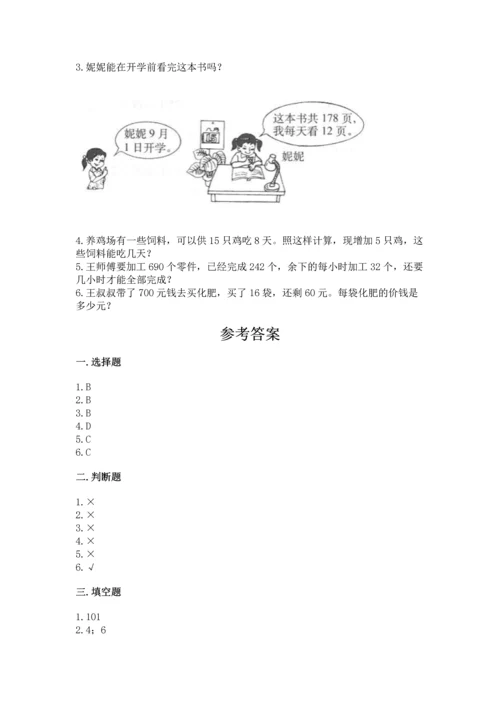 3. 妮妮能在开学前看完这本书吗？

妮妮 9 月 1 日开学。

这本书共 178 页，我每天看 12 页。

妮妮

4. 养鸡场有一些饲料，可以供 15 只鸡吃 8 天。照这样计算，现增加 5 只鸡，这些饲料能吃几天？
5. 王师傅要加工 690 个零件，已经完成 242 个，余下的每小时加工 32 个，还要几小时才能全部完成？
6. 王叔叔带了 700 元钱去买化肥，买了 16 袋，还剩 60 元。每袋化肥的价钱是多少元？

参考答案

一. 选择题

1. B
2. B
3. B
4. D
5. C
6. C

二. 判断题

1. ×
2. ×
3. ×
4. ×
5. ×
6. √

三. 填空题

1. 101
2. 4；6